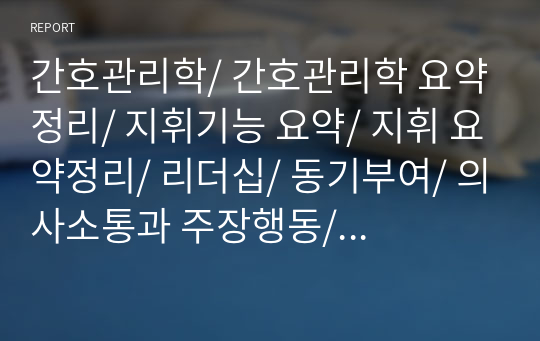 REPORT

간호관리학/ 간호관리학 요약정리/ 지휘기능 요약/ 지휘 요약정리/ 리더십/ 동기부여/ 의사소통과 주장행동/...